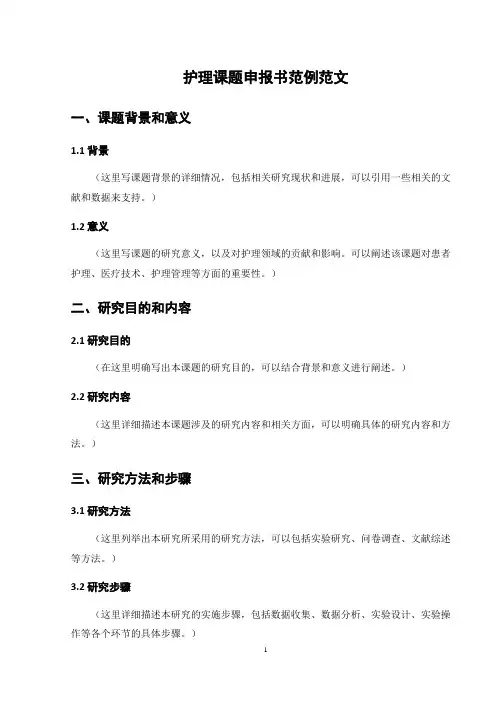 护理课题申报书范例范文

一、课题背景和意义

1.1 背景

（这里写课题背景的详细情况，包括相关研究现状和进展，可以引用一些相关的文献和数据来支持。）

1.2 意义

（这里写课题的研究意义，以及对护理领域的贡献和影响。可以阐述该课题对患者护理、医疗技术、护理管理等方面的重要性。）

二、研究目的和内容

2.1 研究目的

（在这里明确写出本课题的研究目的，可以结合背景和意义进行阐述。）

2.2 研究内容

（这里详细描述本课题涉及的研究内容和相关方面，可以明确具体的研究内容和方法。）

三、研究方法和步骤

3.1 研究方法

（这里列举出本研究所采用的研究方法，可以包括实验研究、问卷调查、文献综述等方法。）

3.2 研究步骤

（这里详细描述本研究的实施步骤，包括数据收集、数据分析、实验设计、实验操作等各个环节的具体步骤。）

1